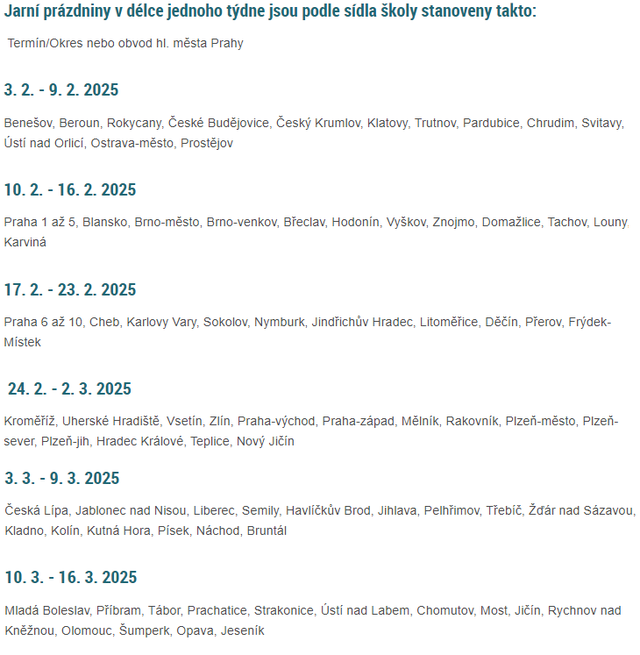 Jarní prázdniny v délce jednoho týdne jsou podle sídla školy stanoveny takto:

Termín/Okres nebo obvod hl. města Prahy

3. 2. - 9. 2. 2025

Benešov, Beroun, Rokycany, České Budějovice, Český Krumlov, Klatovy, Trutnov, Pardubice, Chrudim, Svitavy, Ústí nad Orlicí, Ostrava-město, Prostějov

10. 2. - 16. 2. 2025

Praha 1 až 5, Blansko, Brno-město, Brno-venkov, Břeclav, Hodonín, Vyškov, Znojmo, Domažlice, Tachov, Louny, Karviná

17. 2. - 23. 2. 2025

Praha 6 až 10, Cheb, Karlovy Vary, Sokolov, Nymburk, Jindřichův Hradec, Litoměřice, Děčín, Přerov, Frýdek-Místek

24. 2. - 2. 3. 2025

Kroměříž, Uherské Hradiště, Vsetín, Zlín, Praha-východ, Praha-západ, Mělník, Rakovník, Plzeň-město, Plzeň-sever, Plzeň-jih, Hradec Králové, Teplice, Nový Jičín

3. 3. - 9. 3. 2025

Česká Lípa, Jablonec nad Nisou, Liberec, Semily, Havlíčkův Brod, Jihlava, Pelhřimov, Třebíč, Žďár nad Sázavou, Kladno, Kolín, Kutná Hora, Písek, Náchod, Bruntál

10. 3. - 16. 3. 2025

Mladá Boleslav, Příbram, Tábor, Prachatice, Strakonice, Ústí nad Labem, Chomutov, Most, Jičín, Rychnov nad Kněžnou, Olomouc, Šumperk, Opava, Jeseník